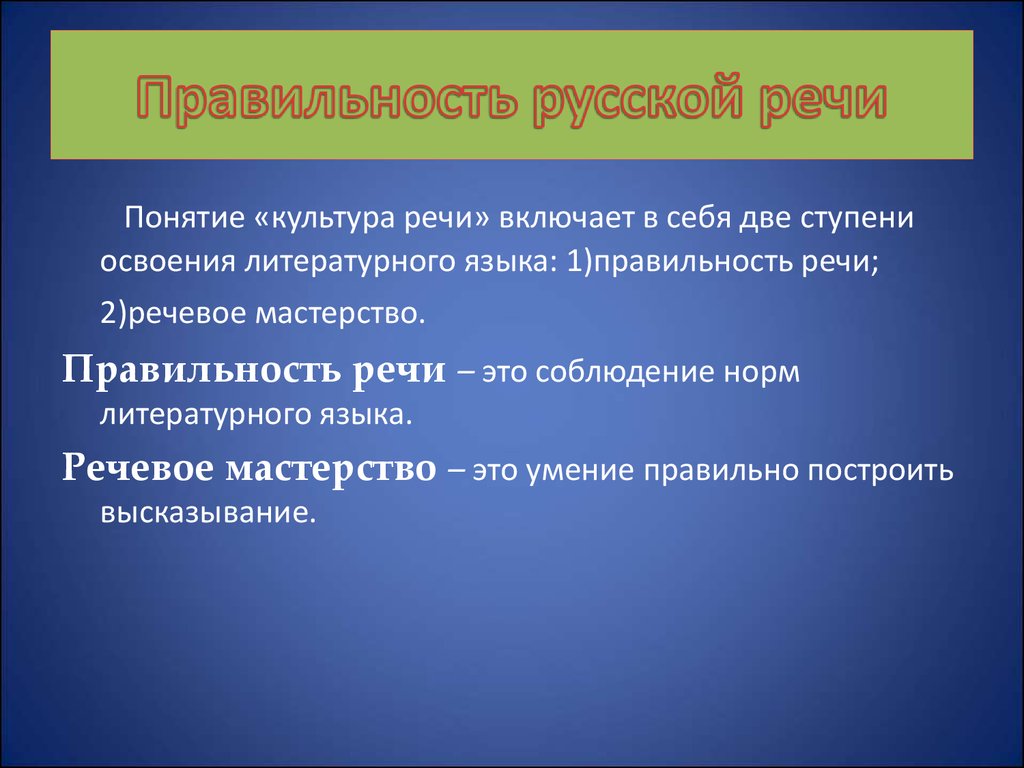 Правильность русской речи

Понятие «культура речи» включает в себя две ступени освоения литературного языка: 1)правильность речи;

2)речевое мастерство.

Правильность речи – это соблюдение норм литературного языка.

Речевое мастерство – это умение правильно построить высказывание.